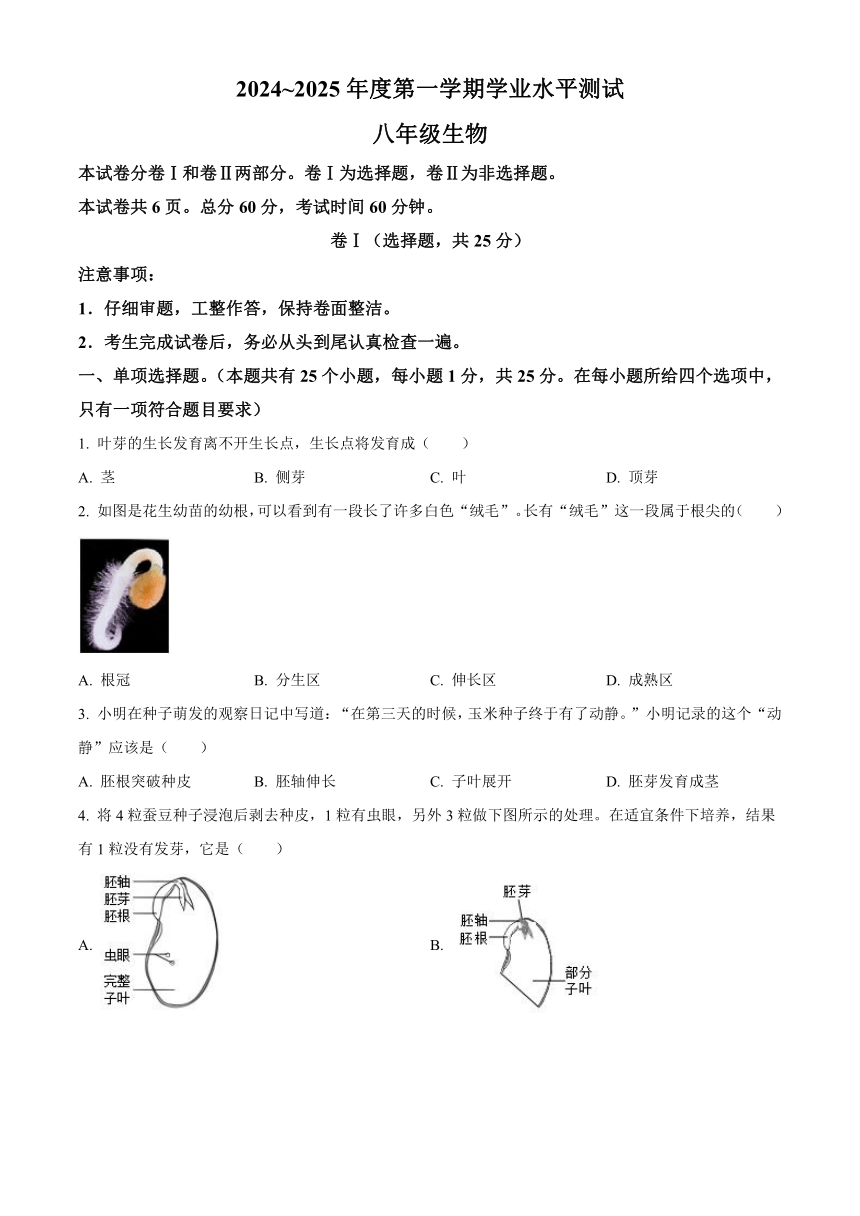 2024~2025 年度第一学期学业水平测试

八年级生物

本试卷分卷Ⅰ和卷Ⅱ两部分。卷Ⅰ为选择题，卷Ⅱ为非选择题。

本试卷共 6 页。总分 60 分，考试时间 60 分钟。

卷Ⅰ（选择题，共 25 分）

注意事项：

1．仔细审题，工整作答，保持卷面整洁。

2．考生完成试卷后，务必从头到尾认真检查一遍。

一、单项选择题。（本题共有 25 个小题，每小题 1 分，共 25 分。在每小题所给四个选项中，只有一项符合题目要求）

1. 叶芽的生长发育离不开生长点，生长点将发育成（　　）

A. 茎　　B. 侧芽　　C. 叶　　D. 顶芽

2. 如图是花生幼苗的幼根，可以看到有一段长了许多白色“绒毛”。长有“绒毛”这一段属于根尖的（　　）

A. 根冠　　B. 分生区　　C. 伸长区　　D. 成熟区

3. 小明在种子萌发的观察日记中写道：“在第三天的时候，玉米种子终于有了动静。”小明记录的这个“动静”应该是（　　）

A. 胚根突破种皮　　B. 胚轴伸长　　C. 子叶展开　　D. 胚芽发育成茎

4. 将 4 粒蚕豆种子浸泡后剥去种皮，1 粒有虫眼，另外 3 粒做下图所示的处理。在适宜条件下培养，结果有 1 粒没有发芽，它是（　　）

A.
胚轴
胚芽
胚根
虫眼
完整子叶

B.
胚芽
胚轴
胚根
部分子叶